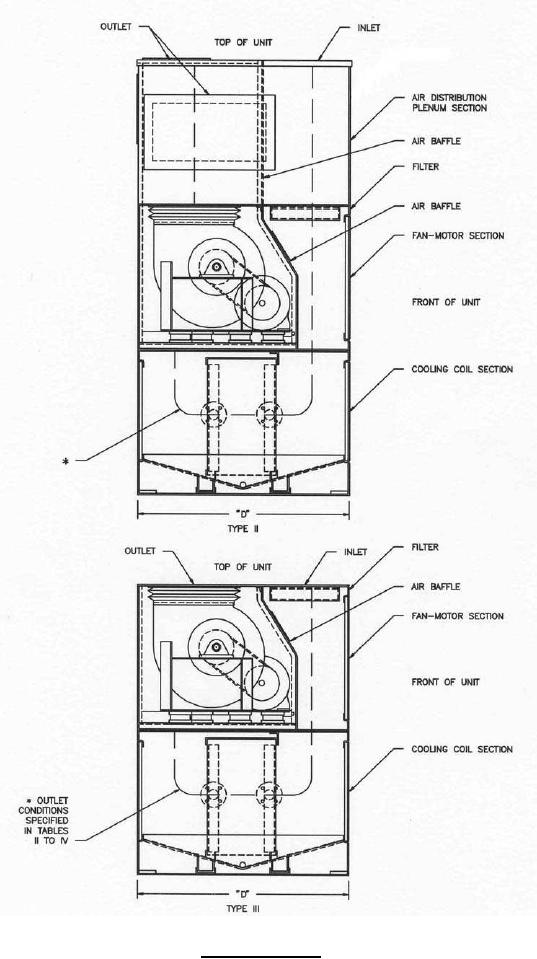 OUTLET
TOP OF UNIT
INLET
AIR DISTRIBUTION PLENUM SECTION
AIR BAFFLE
FILTER
AIR BAFFLE
FAN-MOTOR SECTION
FRONT OF UNIT
COOLING COIL SECTION
*
"D"
TYPE II

OUTLET
TOP OF UNIT
INLET
FILTER
AIR BAFFLE
FAN-MOTOR SECTION
FRONT OF UNIT
COOLING COIL SECTION
* OUTLET CONDITIONS SPECIFIED IN TABLES II TO IV
"D"
TYPE III